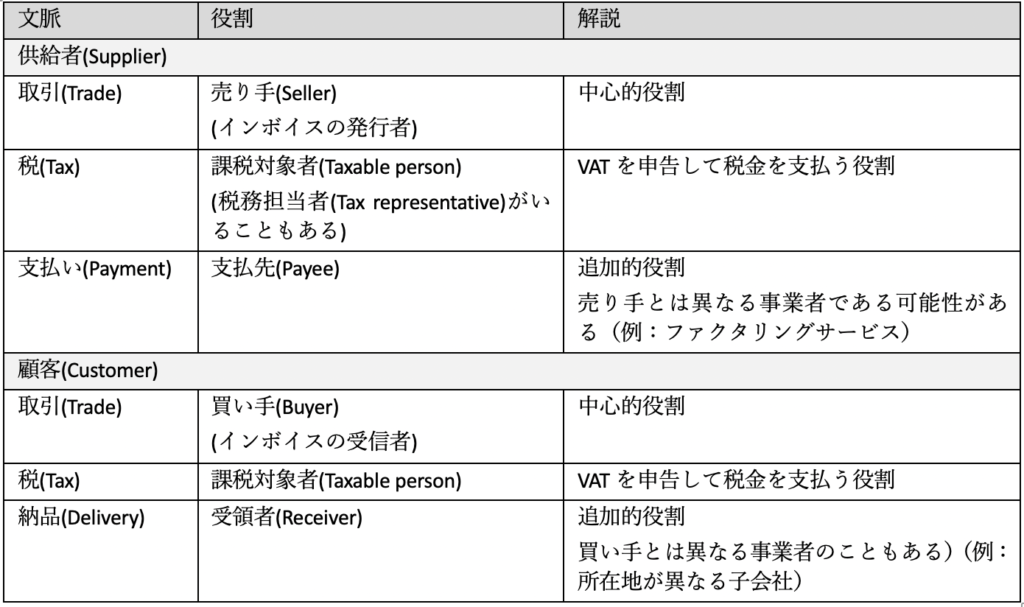 | 文脈 | 役割 | 解説 |
|---|---|---|
| 供給者(Supplier) | | |
| 取引(Trade) | 売り手(Seller) (インボイスの発行者) | 中心的役割 |
| 税(Tax) | 課税対象者(Taxable person) (税務担当者(Tax representative)がいることもある) | VAT を申告して税金を支払う役割 |
| 支払い(Payment) | 支払先(Payee) | 追加的役割 売り手とは異なる事業者である可能性がある（例：ファクタリングサービス） |
| 顧客(Customer) | | |
| 取引(Trade) | 買い手(Buyer) (インボイスの受信者) | 中心的役割 |
| 税(Tax) | 課税対象者(Taxable person) | VAT を申告して税金を支払う役割 |
| 納品(Delivery) | 受領者(Receiver) | 追加的役割 買い手とは異なる事業者のこともある）（例：所在地が異なる子会社） |